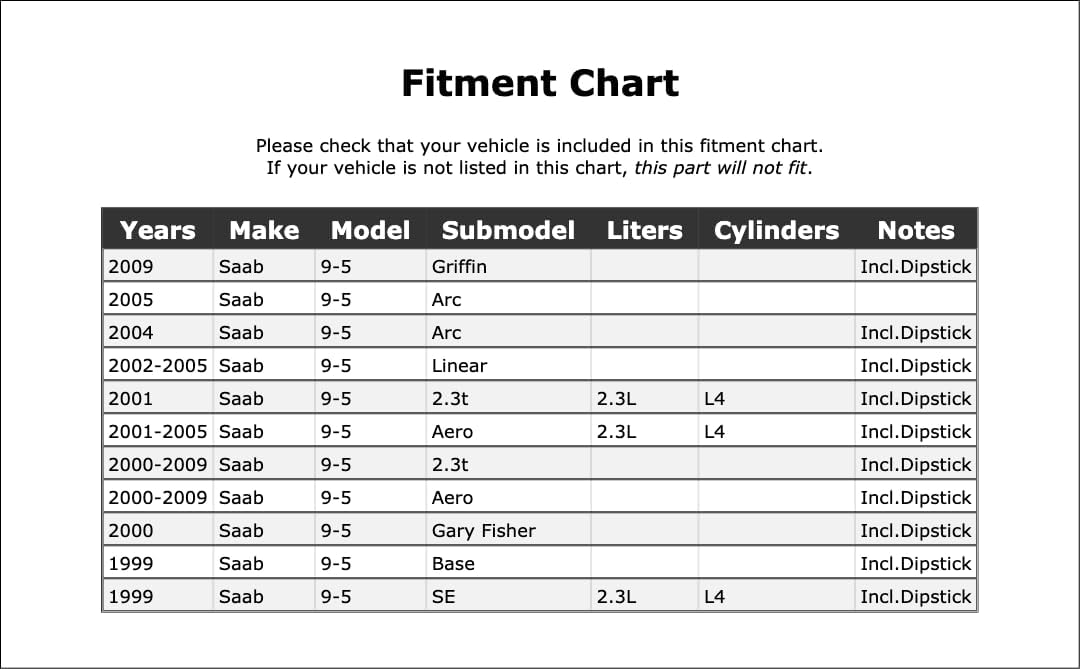 Fitment Chart

Please check that your vehicle is included in this fitment chart.
If your vehicle is not listed in this chart, this part will not fit.

| Years | Make | Model | Submodel | Liters | Cylinders | Notes |
|---|---|---|---|---|---|---|
| 2009 | Saab | 9-5 | Griffin | | | Incl.Dipstick |
| 2005 | Saab | 9-5 | Arc | | | |
| 2004 | Saab | 9-5 | Arc | | | Incl.Dipstick |
| 2002-2005 | Saab | 9-5 | Linear | | | Incl.Dipstick |
| 2001 | Saab | 9-5 | 2.3t | 2.3L | L4 | Incl.Dipstick |
| 2001-2005 | Saab | 9-5 | Aero | 2.3L | L4 | Incl.Dipstick |
| 2000-2009 | Saab | 9-5 | 2.3t | | | Incl.Dipstick |
| 2000-2009 | Saab | 9-5 | Aero | | | Incl.Dipstick |
| 2000 | Saab | 9-5 | Gary Fisher | | | Incl.Dipstick |
| 1999 | Saab | 9-5 | Base | | | Incl.Dipstick |
| 1999 | Saab | 9-5 | SE | 2.3L | L4 | Incl.Dipstick |